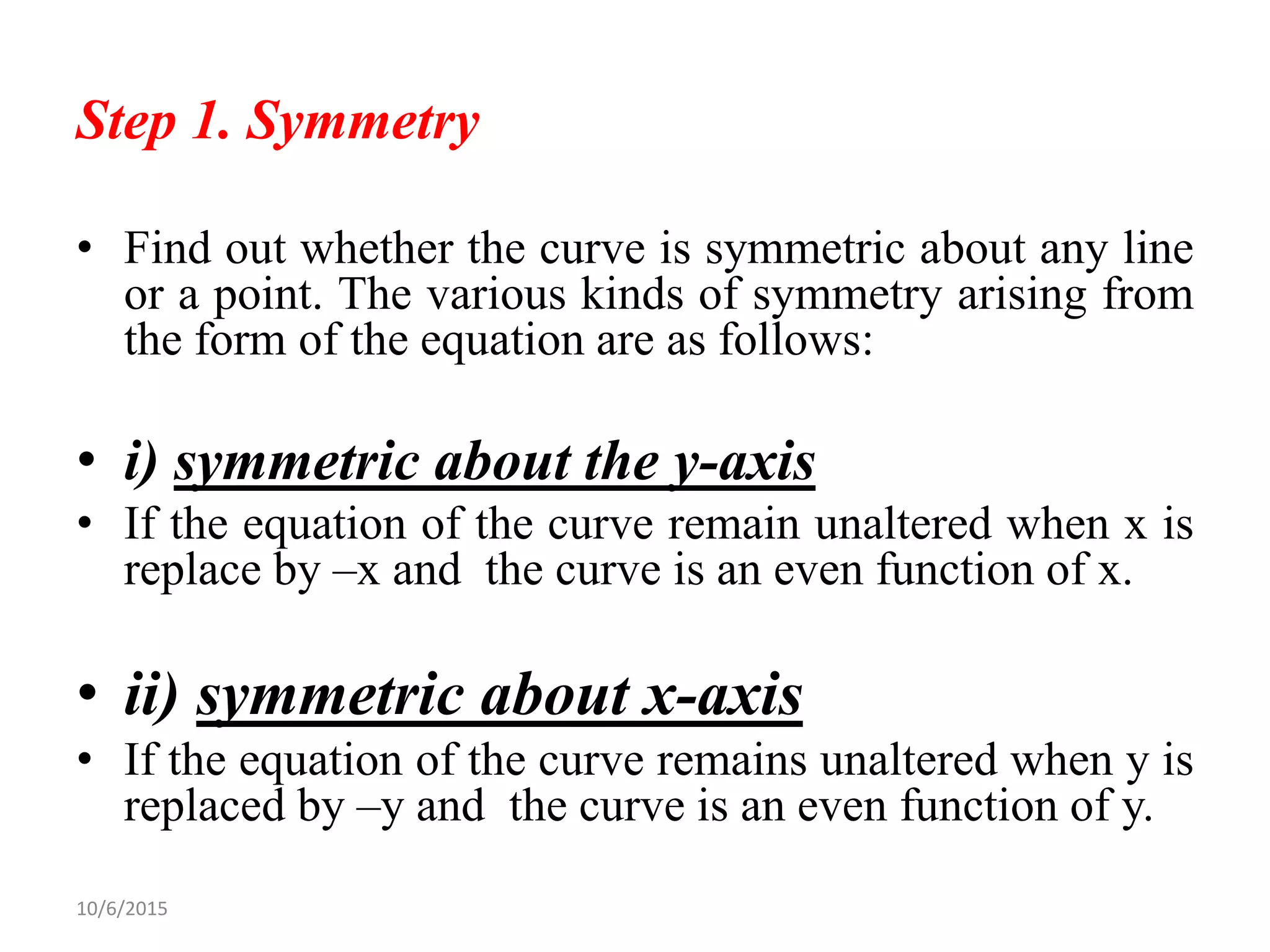 Step 1. Symmetry

• Find out whether the curve is symmetric about any line or a point. The various kinds of symmetry arising from the form of the equation are as follows:

• i) symmetric about the y-axis

• If the equation of the curve remain unaltered when x is replace by –x and the curve is an even function of x.

• ii) symmetric about x-axis

• If the equation of the curve remains unaltered when y is replaced by –y and the curve is an even function of y.

10/6/2015